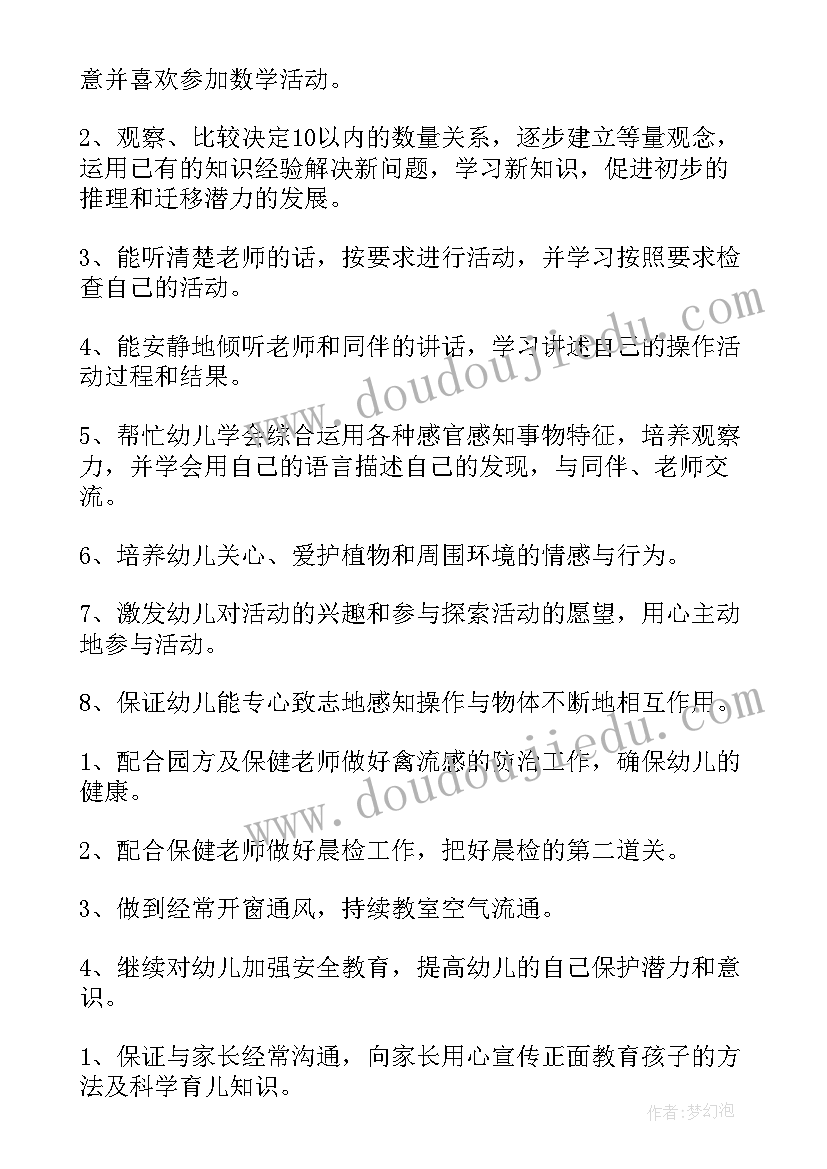 意并喜欢参加数学活动。

2、观察、比较决定10以内的数量关系，逐步建立等量观念，运用已有的知识经验解决新问题，学习新知识，促进初步的推理和迁移潜力的发展。

3、能听清楚老师的话，按要求进行活动，并学习按照要求检查自己的活动。

4、能安静地倾听老师和同伴的讲话，学习讲述自己的操作活动过程和结果。

5、帮忙幼儿学会综合运用各种感官感知事物特征，培养观察力，并学会用自己的语言描述自己的发现，与同伴、老师交流。

6、培养幼儿关心、爱护植物和周围环境的情感与行为。

7、激发幼儿对活动的兴趣和参与探索活动的愿望，用心主动地参与活动。

8、保证幼儿能专心致志地感知操作与物体不断地相互作用。

1、配合园方及保健老师做好禽流感的防治工作，确保幼儿的健康。

2、配合保健老师做好晨检工作，把好晨检的第二道关。

3、做到经常开窗通风，持续教室空气流通。

4、继续对幼儿加强安全教育，提高幼儿的自己保护潜力和意识。

1、保证与家长经常沟通，向家长用心宣传正面教育孩子的方法及科学育儿知识。

www.doudoujiedu.com

www.doudoujiedu.com

作者：梦幻泡